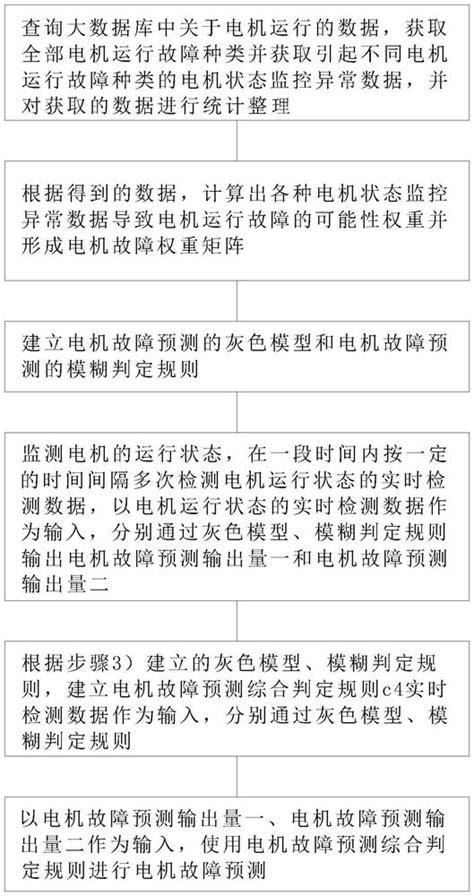 查询大数据库中关于电机运行的数据，获取全部电机运行故障种类并获取引起不同电机运行故障种类的电机状态监控异常数据，并对获取的数据进行统计整理

根据得到的数据，计算出各种电机状态监控异常数据导致电机运行故障的可能性权重并形成电机故障权重矩阵

建立电机故障预测的灰色模型和电机故障预测的模糊判定规则

监测电机的运行状态，在一段时间内按一定的时间间隔多次检测电机运行状态的实时检测数据，以电机运行状态的实时检测数据作为输入，分别通过灰色模型、模糊判定规则输出电机故障预测输出量一和电机故障预测输出量二

根据步骤3）建立的灰色模型、模糊判定规则，建立电机故障预测综合判定规则c4实时检测数据作为输入，分别通过灰色模型、模糊判定规则

以电机故障预测输出量一、电机故障预测输出量二作为输入，使用电机故障预测综合判定规则进行电机故障预测